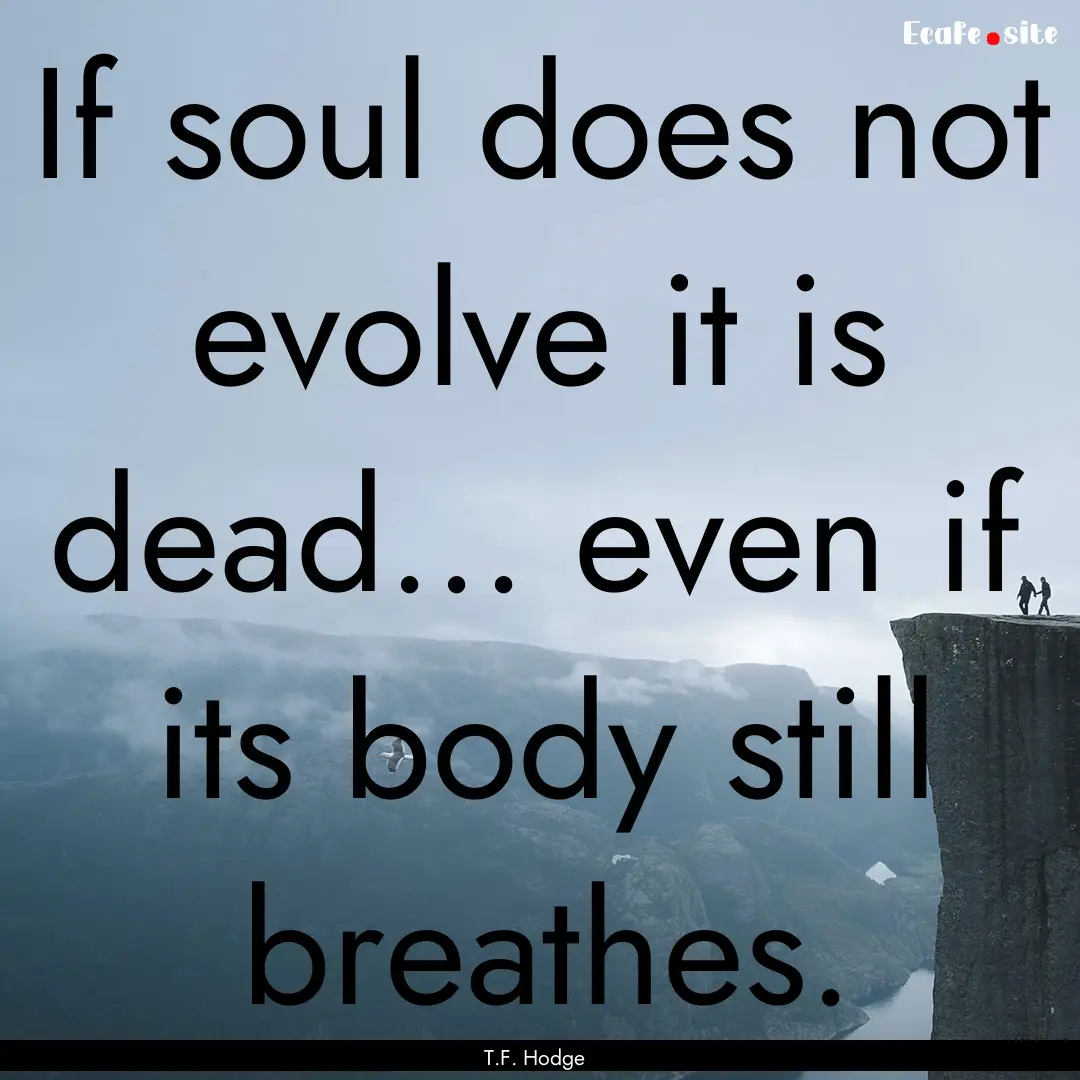 Ecafe.site

If soul does not evolve it is dead... even if its body still breathes.

T.F. Hodge